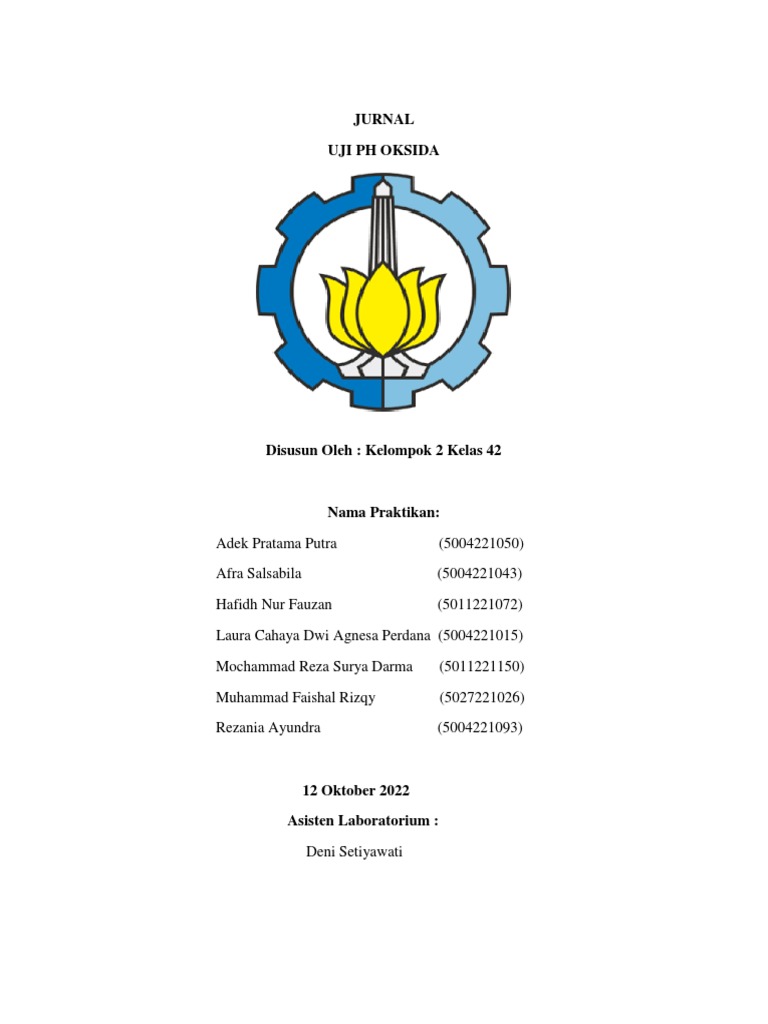 JURNAL

UJI PH OKSIDA

Disusun Oleh : Kelompok 2 Kelas 42

Nama Praktikan:

Adek Pratama Putra (5004221050)

Afra Salsabila (5004221043)

Hafidh Nur Fauzan (5011221072)

Laura Cahaya Dwi Agnesa Perdana (5004221015)

Mochammad Reza Surya Darma (5011221150)

Muhammad Faishal Rizqy (5027221026)

Rezania Ayundra (5004221093)

12 Oktober 2022

Asisten Laboratorium :

Deni Setiyawati